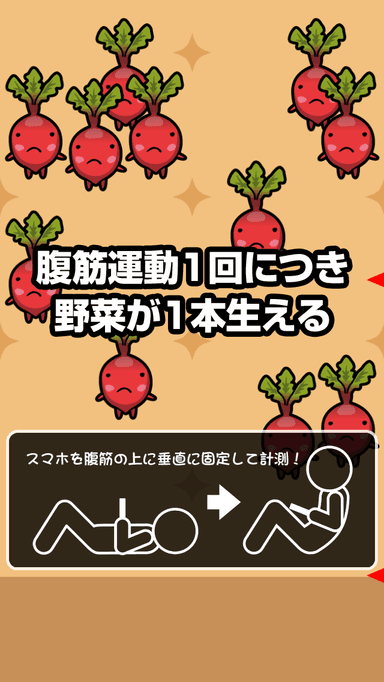 腹筋運動1回につき
野菜が1本生える

スマホを腹筋の上に垂直に固定して計測！